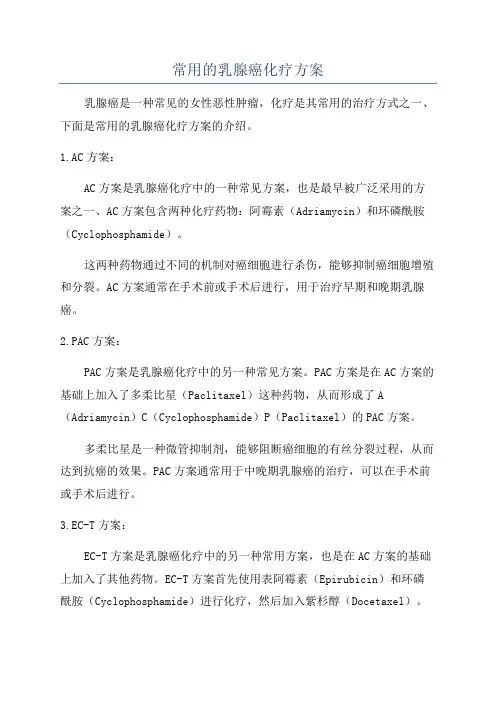 常用的乳腺癌化疗方案

乳腺癌是一种常见的女性恶性肿瘤，化疗是其常用的治疗方式之一、下面是常用的乳腺癌化疗方案的介绍。

1.AC 方案：

AC 方案是乳腺癌化疗中的一种常见方案，也是最早被广泛采用的方案之一、AC 方案包含两种化疗药物：阿霉素（Adriamycin）和环磷酰胺（Cyclophosphamide）。

这两种药物通过不同的机制对癌细胞进行杀伤，能够抑制癌细胞增殖和分裂。AC 方案通常在手术前或手术后进行，用于治疗早期和晚期乳腺癌。

2.PAC 方案：

PAC 方案是乳腺癌化疗中的另一种常见方案。PAC 方案是在 AC 方案的基础上加入了多柔比星（Paclitaxel）这种药物，从而形成了 A（Adriamycin）C（Cyclophosphamide）P（Paclitaxel）的 PAC 方案。

多柔比星是一种微管抑制剂，能够阻断癌细胞的有丝分裂过程，从而达到抗癌的效果。PAC 方案通常用于中晚期乳腺癌的治疗，可以在手术前或手术后进行。

3.EC-T 方案：

EC-T 方案是乳腺癌化疗中的另一种常用方案，也是在 AC 方案的基础上加入了其他药物。EC-T 方案首先使用表阿霉素（Epirubicin）和环磷酰胺（Cyclophosphamide）进行化疗，然后加入紫杉醇（Docetaxel）。